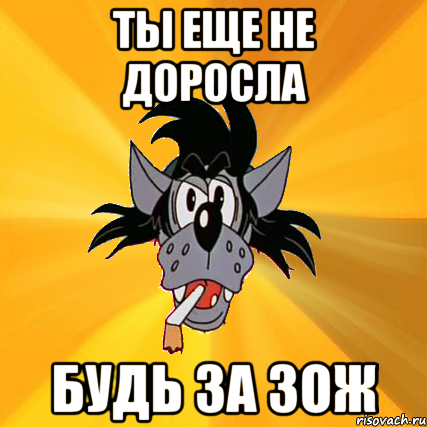 ТЫ ЕЩЕ НЕ ДОРОСЛА

БУДЬ ЗА ЗОЖ

risovach.ru